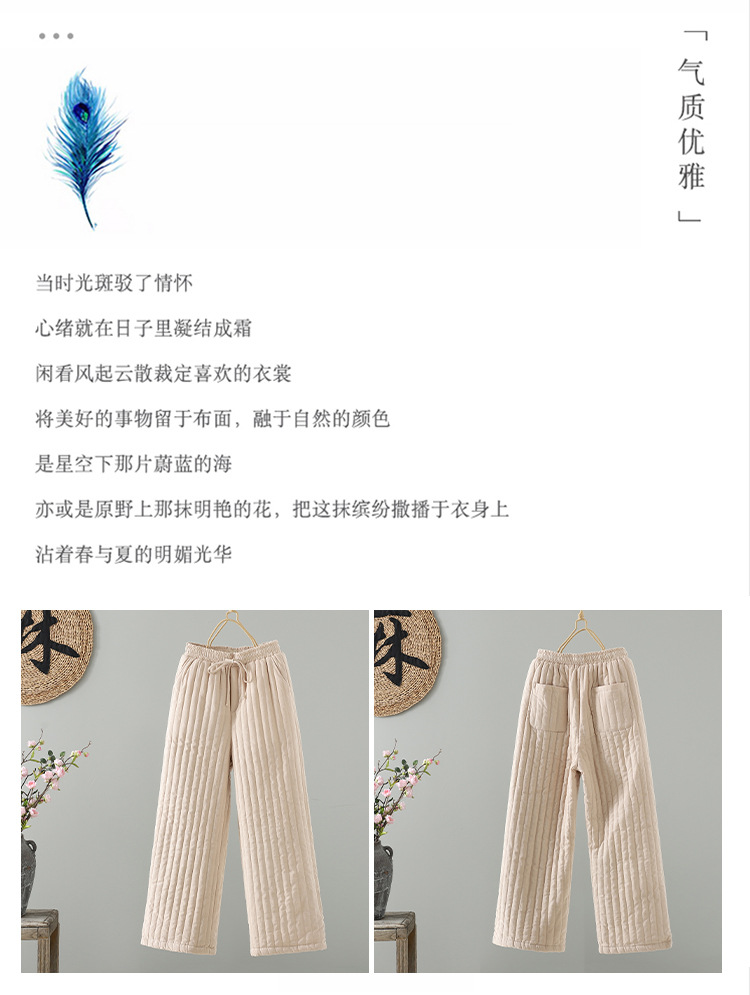 「气质优雅」

当时光斑驳了情怀

心绪就在日子里凝结成霜

闲看风起云散裁定喜欢的衣裳

将美好的事物留于布面，融于自然的颜色

是星空下那片蔚蓝的海

亦或是原野上那抹明艳的花，把这抹缤纷撒播于衣身上

沾着春与夏的明媚光华